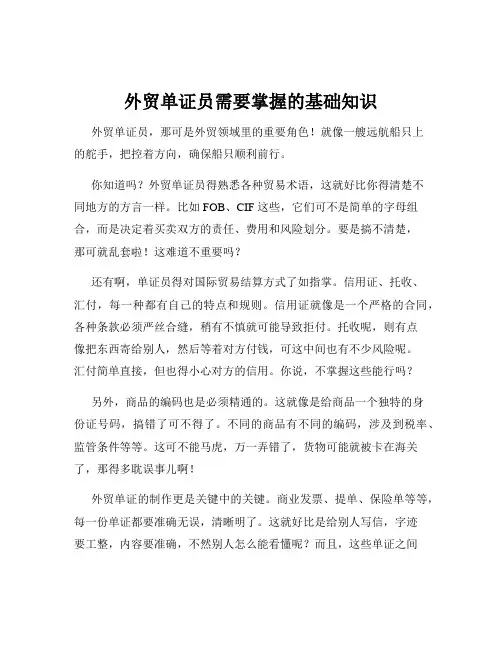 外贸单证员需要掌握的基础知识

外贸单证员，那可是外贸领域里的重要角色！就像一艘远航船只上的舵手，把控着方向，确保船只顺利前行。

你知道吗？外贸单证员得熟悉各种贸易术语，这就好比你得清楚不同地方的方言一样。比如 FOB、CIF 这些，它们可不是简单的字母组合，而是决定着买卖双方的责任、费用和风险划分。要是搞不清楚，那可就乱套啦！这难道不重要吗？

还有啊，单证员得对国际贸易结算方式了如指掌。信用证、托收、汇付，每一种都有自己的特点和规则。信用证就像是一个严格的合同，各种条款必须严丝合缝，稍有不慎就可能导致拒付。托收呢，则有点像把东西寄给别人，然后等着对方付钱，可这中间也有不少风险呢。汇付简单直接，但也得小心对方的信用。你说，不掌握这些能行吗？

另外，商品的编码也是必须精通的。这就像是给商品一个独特的身份证号码，搞错了可不得了。不同的商品有不同的编码，涉及到税率、监管条件等等。这可不能马虎，万一弄错了，货物可能就被卡在海关了，那得多耽误事儿啊！

外贸单证的制作更是关键中的关键。商业发票、提单、保险单等等，每一份单证都要准确无误，清晰明了。这就好比是给别人写信，字迹要工整，内容要准确，不然别人怎么能看懂呢？而且，这些单证之间